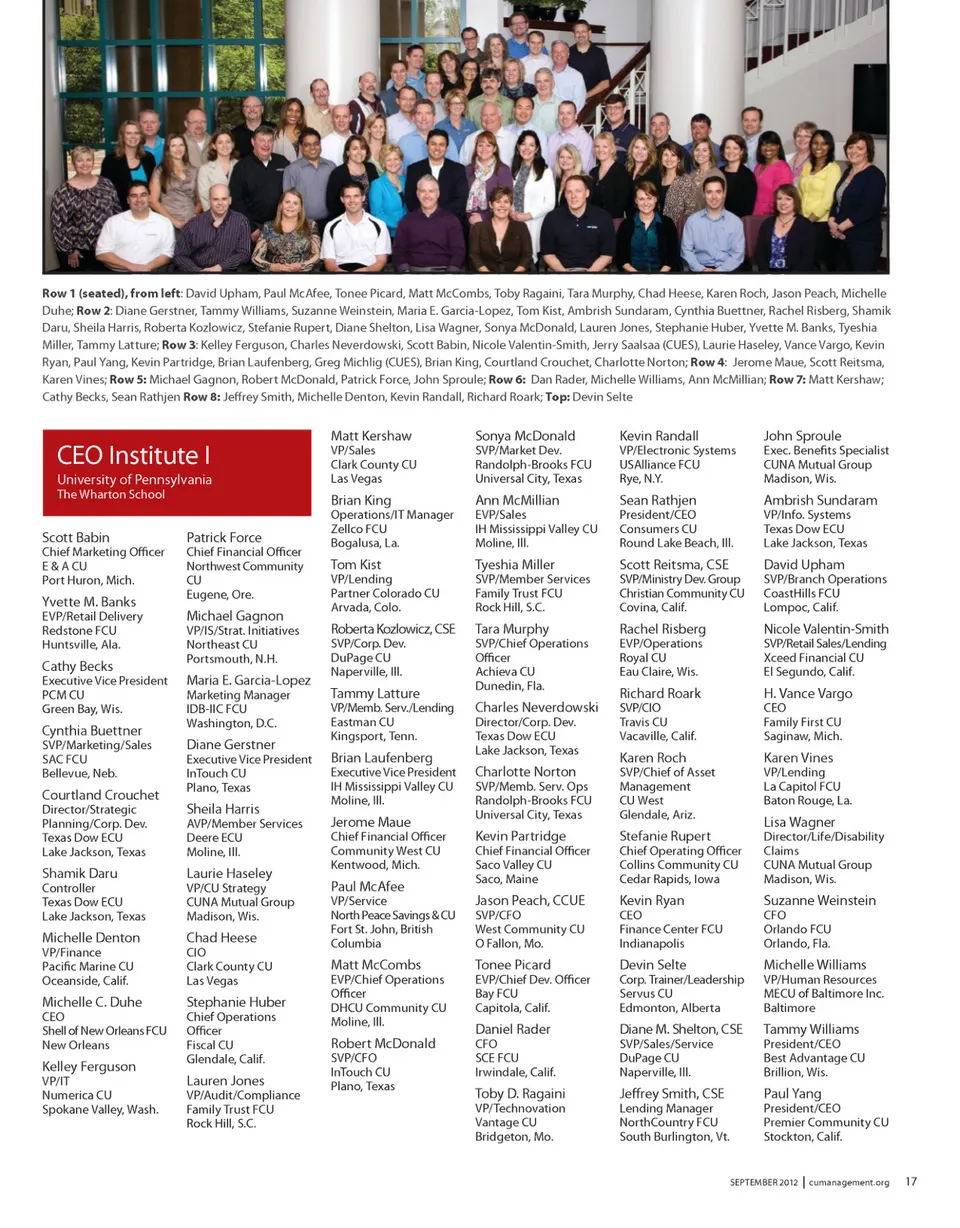 **Row 1 (seated), from left**: David Upham, Paul McAfee, Tonee Picard, Matt McCombs, Toby Ragaini, Tara Murphy, Chad Heese, Karen Roch, Jason Peach, Michelle Duhe; **Row 2**: Diane Gerstner, Tammy Williams, Suzanne Weinstein, Maria E. Garcia-Lopez, Tom Kist, Ambrish Sundaram, Cynthia Buettner, Rachel Risberg, Shamik Daru, Sheila Harris, Roberta Kozlowicz, Stefanie Rupert, Diane Shelton, Lisa Wagner, Sonya McDonald, Lauren Jones, Stephanie Huber, Yvette M. Banks, Tyeshia Miller, Tammy Latture; **Row 3**: Kelley Ferguson, Charles Neverdowski, Scott Babin, Nicole Valentin-Smith, Jerry Saalsaa (CUES), Laurie Haseley, Vance Vargo, Kevin Ryan, Paul Yang, Kevin Partridge, Brian Laufenberg, Greg Michlig (CUES), Brian King, Courtland Crouchet, Charlotte Norton; **Row 4**: Jerome Maue, Scott Reitsma, Karen Vines; **Row 5:** Michael Gagnon, Robert McDonald, Patrick Force, John Sproule; **Row 6:** Dan Rader, Michelle Williams, Ann McMillian; **Row 7:** Matt Kershaw; Cathy Becks, Sean Rathjen **Row 8:** Jeffrey Smith, Michelle Denton, Kevin Randall, Richard Roark; **Top:** Devin Selte

CEO Institute I
University of Pennsylvania
The Wharton School

Scott Babin
Chief Marketing Officer
E & A CU
Port Huron, Mich.

Yvette M. Banks
EVP/Retail Delivery
Redstone FCU
Huntsville, Ala.

Cathy Becks
Executive Vice President
PCM CU
Green Bay, Wis.

Cynthia Buettner
SVP/Marketing/Sales
SAC FCU
Bellevue, Neb.

Courtland Crouchet
Director/Strategic Planning/Corp. Dev.
Texas Dow ECU
Lake Jackson, Texas

Shamik Daru
Controller
Texas Dow ECU
Lake Jackson, Texas

Michelle Denton
VP/Finance
Pacific Marine CU
Oceanside, Calif.

Michelle C. Duhe
CEO
Shell of New Orleans FCU
New Orleans

Kelley Ferguson
VP/IT
Numerica CU
Spokane Valley, Wash.

Patrick Force
Chief Financial Officer
Northwest Community CU
Eugene, Ore.

Michael Gagnon
VP/IS/Strat. Initiatives
Northeast CU
Portsmouth, N.H.

Maria E. Garcia-Lopez
Marketing Manager
IDB-IIC FCU
Washington, D.C.

Diane Gerstner
Executive Vice President
InTouch CU
Plano, Texas

Sheila Harris
AVP/Member Services
Deere ECU
Moline, Ill.

Laurie Haseley
VP/CU Strategy
CUNA Mutual Group
Madison, Wis.

Chad Heese
CIO
Clark County CU
Las Vegas

Stephanie Huber
Chief Operations Officer
Fiscal CU
Glendale, Calif.

Lauren Jones
VP/Audit/Compliance
Family Trust FCU
Rock Hill, S.C.

Matt Kershaw
VP/Sales
Clark County CU
Las Vegas

Brian King
Operations/IT Manager
Zellco FCU
Bogalusa, La.

Tom Kist
VP/Lending
Partner Colorado CU
Arvada, Colo.

Roberta Kozlowicz, CSE
SVP/Corp. Dev.
DuPage CU
Naperville, Ill.

Tammy Latture
VP/Memb. Serv./Lending
Eastman CU
Kingsport, Tenn.

Brian Laufenberg
Executive Vice President
IH Mississippi Valley CU
Moline, Ill.

Jerome Maue
Chief Financial Officer
Community West CU
Kentwood, Mich.

Paul McAfee
VP/Service
North Peace Savings & CU
Fort St. John, British Columbia

Matt McCombs
EVP/Chief Operations Officer
DHCU Community CU
Moline, Ill.

Robert McDonald
SVP/CFO
InTouch CU
Plano, Texas

Sonya McDonald
SVP/Market Dev.
Randolph-Brooks FCU
Universal City, Texas

Ann McMillian
EVP/Sales
IH Mississippi Valley CU
Moline, Ill.

Tyeshia Miller
SVP/Member Services
Family Trust FCU
Rock Hill, S.C.

Tara Murphy
SVP/Chief Operations Officer
Achieva CU
Dunedin, Fla.

Charles Neverdowski
Director/Corp. Dev.
Texas Dow ECU
Lake Jackson, Texas

Charlotte Norton
SVP/Memb. Serv. Ops
Randolph-Brooks FCU
Universal City, Texas

Kevin Partridge
Chief Financial Officer
Saco Valley CU
Saco, Maine

Jason Peach, CCUE
SVP/CFO
West Community CU
O Fallon, Mo.

Tonee Picard
EVP/Chief Dev. Officer
Bay FCU
Capitola, Calif.

Daniel Rader
CFO
SCE FCU
Irwindale, Calif.

Toby D. Ragaini
VP/Technovation
Vantage CU
Bridgeton, Mo.

Kevin Randall
VP/Electronic Systems
USAlliance FCU
Rye, N.Y.

Sean Rathjen
President/CEO
Consumers CU
Round Lake Beach, Ill.

Scott Reitsma, CSE
SVP/Ministry Dev. Group
Christian Community CU
Covina, Calif.

Rachel Risberg
EVP/Operations
Royal CU
Eau Claire, Wis.

Richard Roark
SVP/CIO
Travis CU
Vacaville, Calif.

Karen Roch
SVP/Chief of Asset Management
CU West
Glendale, Ariz.

Stefanie Rupert
Chief Operating Officer
Collins Community CU
Cedar Rapids, Iowa

Kevin Ryan
CEO
Finance Center FCU
Indianapolis

Devin Selte
Corp. Trainer/Leadership
Servus CU
Edmonton, Alberta

Diane M. Shelton, CSE
SVP/Sales/Service
DuPage CU
Naperville, Ill.

Jeffrey Smith, CSE
Lending Manager
NorthCountry FCU
South Burlington, Vt.

John Sproule
Exec. Benefits Specialist
CUNA Mutual Group
Madison, Wis.

Ambrish Sundaram
VP/Info. Systems
Texas Dow ECU
Lake Jackson, Texas

David Upham
SVP/Branch Operations
CoastHills FCU
Lompoc, Calif.

Nicole Valentin-Smith
SVP/Retail Sales/Lending
Xceed Financial CU
El Segundo, Calif.

H. Vance Vargo
CEO
Family First CU
Saginaw, Mich.

Karen Vines
VP/Lending
La Capitol FCU
Baton Rouge, La.

Lisa Wagner
Director/Life/Disability Claims
CUNA Mutual Group
Madison, Wis.

Suzanne Weinstein
CFO
Orlando FCU
Orlando, Fla.

Michelle Williams
VP/Human Resources
MECU of Baltimore Inc.
Baltimore

Tammy Williams
President/CEO
Best Advantage CU
Brillion, Wis.

Paul Yang
President/CEO
Premier Community CU
Stockton, Calif.

SEPTEMBER 2012 | cumanagement.org 17